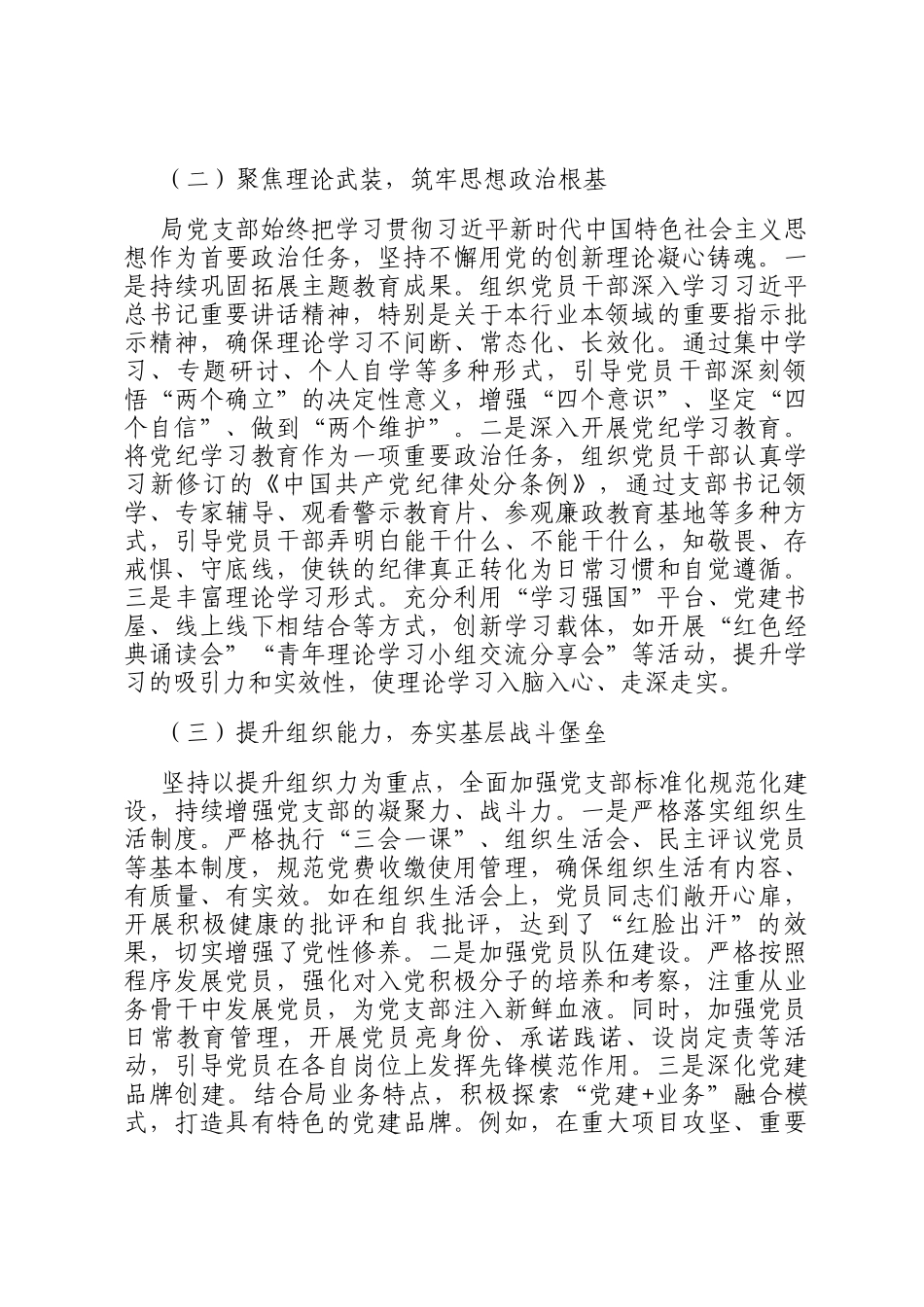 （二）聚焦理论武装，筑牢思想政治根基

局党支部始终把学习贯彻习近平新时代中国特色社会主义思想作为首要政治任务，坚持不懈用党的创新理论凝心铸魂。一是持续巩固拓展主题教育成果。组织党员干部深入学习习近平总书记重要讲话精神，特别是关于本行业本领域的重要指示批示精神，确保理论学习不间断、常态化、长效化。通过集中学习、专题研讨、个人自学等多种形式，引导党员干部深刻领悟“两个确立”的决定性意义，增强“四个意识”、坚定“四个自信”、做到“两个维护”。二是深入开展党纪学习教育。将党纪学习教育作为一项重要政治任务，组织党员干部认真学习新修订的《中国共产党纪律处分条例》，通过支部书记领学、专家辅导、观看警示教育片、参观廉政教育基地等多种方式，引导党员干部弄明白能干什么、不能干什么，知敬畏、存戒惧、守底线，使铁的纪律真正转化为日常习惯和自觉遵循。三是丰富理论学习形式。充分利用“学习强国”平台、党建书屋、线上线下相结合等方式，创新学习载体，如开展“红色经典诵读会”“青年理论学习小组交流分享会”等活动，提升学习的吸引力和实效性，使理论学习入脑入心、走深走实。

（三）提升组织能力，夯实基层战斗堡垒

坚持以提升组织力为重点，全面加强党支部标准化规范化建设，持续增强党支部的凝聚力、战斗力。一是严格落实组织生活制度。严格执行“三会一课”、组织生活会、民主评议党员等基本制度，规范党费收缴使用管理，确保组织生活有内容、有质量、有实效。如在组织生活会上，党员同志们敞开心扉，开展积极健康的批评和自我批评，达到了“红脸出汗”的效果，切实增强了党性修养。二是加强党员队伍建设。严格按照程序发展党员，强化对入党积极分子的培养和考察，注重从业务骨干中发展党员，为党支部注入新鲜血液。同时，加强党员日常教育管理，开展党员亮身份、承诺践诺、设岗定责等活动，引导党员在各自岗位上发挥先锋模范作用。三是深化党建品牌创建。结合局业务特点，积极探索“党建+业务”融合模式，打造具有特色的党建品牌。例如，在重大项目攻坚、重要